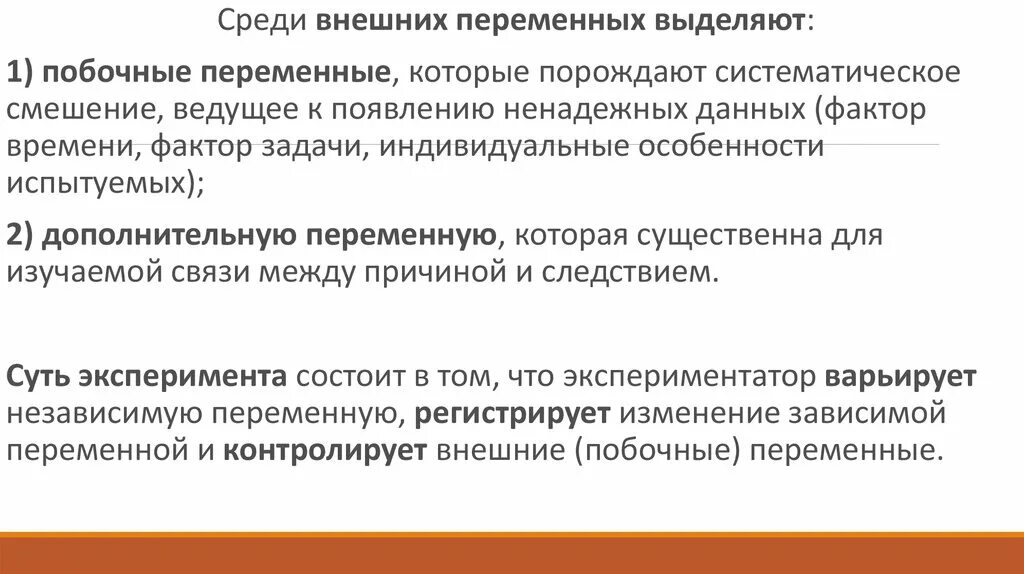 Среди внешних переменных выделяют:

1) побочные переменные, которые порождают систематическое смешение, ведущее к появлению ненадежных данных (фактор времени, фактор задачи, индивидуальные особенности испытуемых);

2) дополнительную переменную, которая существенна для изучаемой связи между причиной и следствием.

Суть эксперимента состоит в том, что экспериментатор варьирует независимую переменную, регистрирует изменение зависимой переменной и контролирует внешние (побочные) переменные.